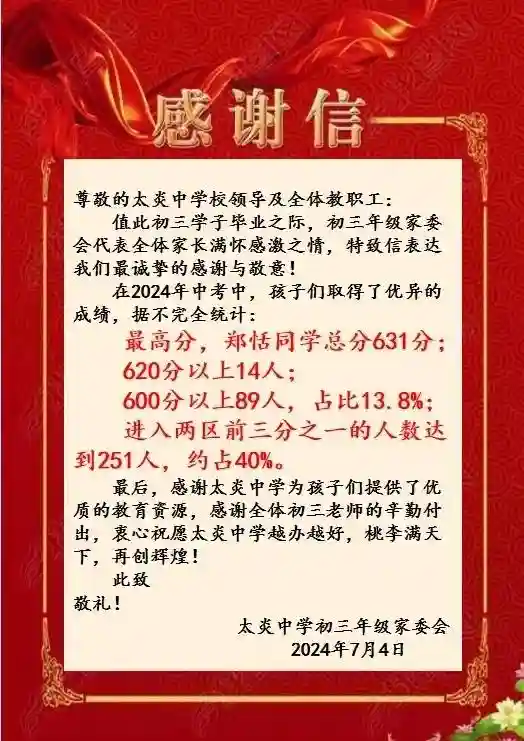 感谢信

尊敬的太炎中学校领导及全体教职工：

值此初三学子毕业之际，初三年级家委会代表全体家长满怀感激之情，特致信表达我们最诚挚的感谢与敬意！

在2024年中考中，孩子们取得了优异的成绩，据不完全统计：

最高分，郑恬同学总分631分；

620分以上14人；

600分以上89人，占比13.8%；

进入两区前三分之一的人数达到251人，约占40%。

最后，感谢太炎中学为孩子们提供了优质的教育资源，感谢全体初三老师的辛勤付出，衷心祝愿太炎中学越办越好，桃李满天下，再创辉煌！

此致

敬礼！

太炎中学初三年级家委会
2024年7月4日